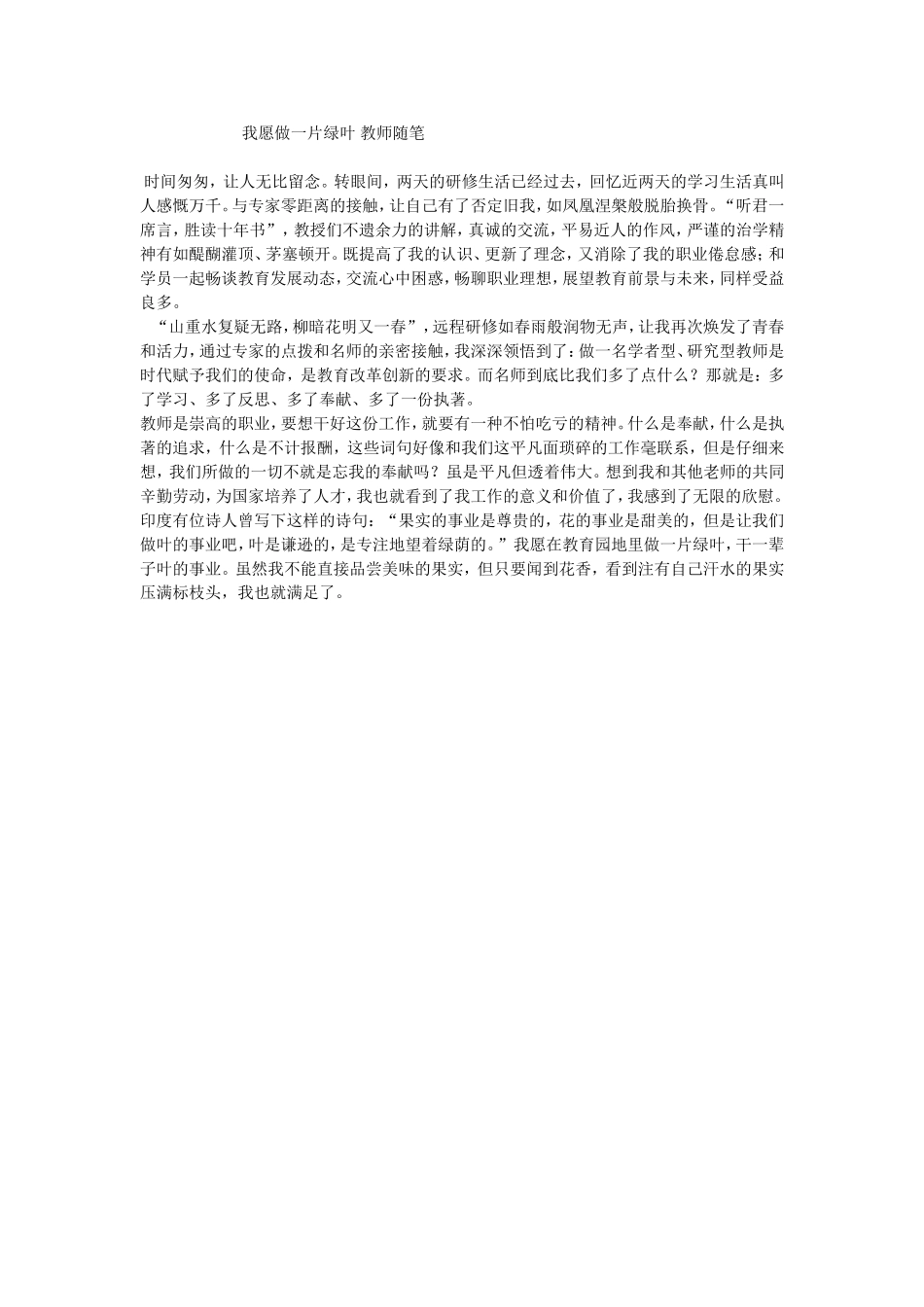 我愿做一片绿叶 教师随笔

时间匆匆，让人无比留念。转眼间，两天的研修生活已经过去，回忆近两天的学习生活真叫人感慨万千。与专家零距离的接触，让自己有了否定旧我，如凤凰涅槃般脱胎换骨。“听君一席言，胜读十年书”，教授们不遗余力的讲解，真诚的交流，平易近人的作风，严谨的治学精神有如醍醐灌顶、茅塞顿开。既提高了我的认识、更新了理念，又消除了我的职业倦怠感；和学员一起畅谈教育发展动态，交流心中困惑，畅聊职业理想，展望教育前景与未来，同样受益良多。

“山重水复疑无路，柳暗花明又一春”，远程研修如春雨般润物无声，让我再次焕发了青春和活力，通过专家的点拨和名师的亲密接触，我深深领悟到了：做一名学者型、研究型教师是时代赋予我们的使命，是教育改革创新的要求。而名师到底比我们多了点什么？那就是：多了学习、多了反思、多了奉献、多了一份执著。

教师是崇高的职业，要想干好这份工作，就要有一种不怕吃亏的精神。什么是奉献，什么是执著的追求，什么是不计报酬，这些词句好像和我们这平凡面琐碎的工作毫联系，但是仔细来想，我们所做的一切不就是忘我的奉献吗？虽是平凡但透着伟大。想到我和其他老师的共同辛勤劳动，为国家培养了人才，我也就看到了我工作的意义和价值了，我感到了无限的欣慰。印度有位诗人曾写下这样的诗句：“果实的事业是尊贵的，花的事业是甜美的，但是让我们做叶的事业吧，叶是谦逊的，是专注地望着绿荫的。”我愿在教育园地里做一片绿叶，干一辈子叶的事业。虽然我不能直接品尝美味的果实，但只要闻到花香，看到注有自己汗水的果实压满标枝头，我也就满足了。